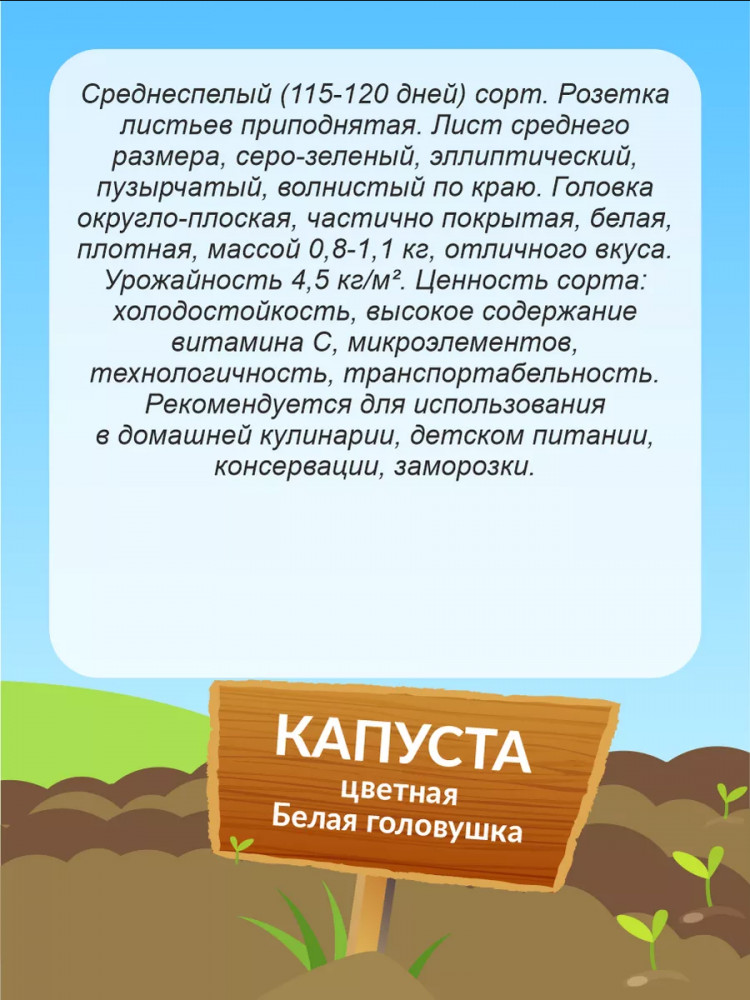 Среднеспелый (115-120 дней) сорт. Розетка листьев приподнятая. Лист среднего размера, серо-зеленый, эллиптический, пузырчатый, волнистый по краю. Головка округло-плоская, частично покрытая, белая, плотная, массой 0,8-1,1 кг, отличного вкуса. Урожайность 4,5 кг/м². Ценность сорта: холодостойкость, высокое содержание витамина С, микроэлементов, технологичность, транспортабельность. Рекомендуется для использования в домашней кулинарии, детском питании, консервации, заморозки.

КАПУСТА
цветная
Белая головушка